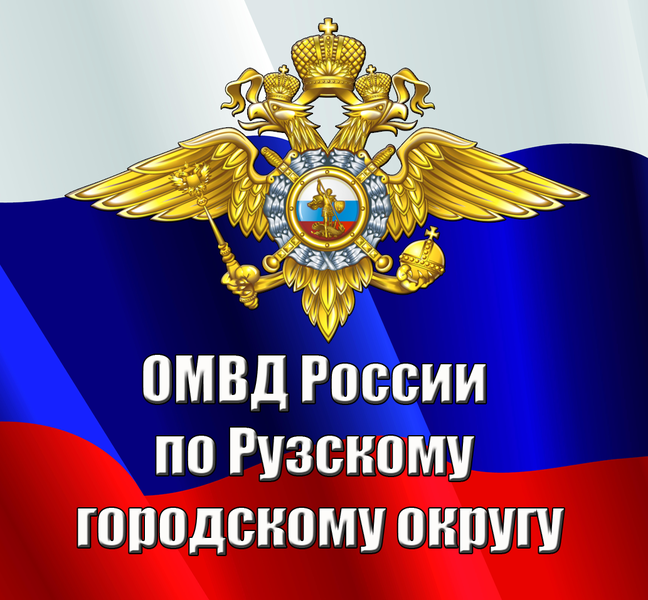 ОМВД России по Рузскому городскому округу